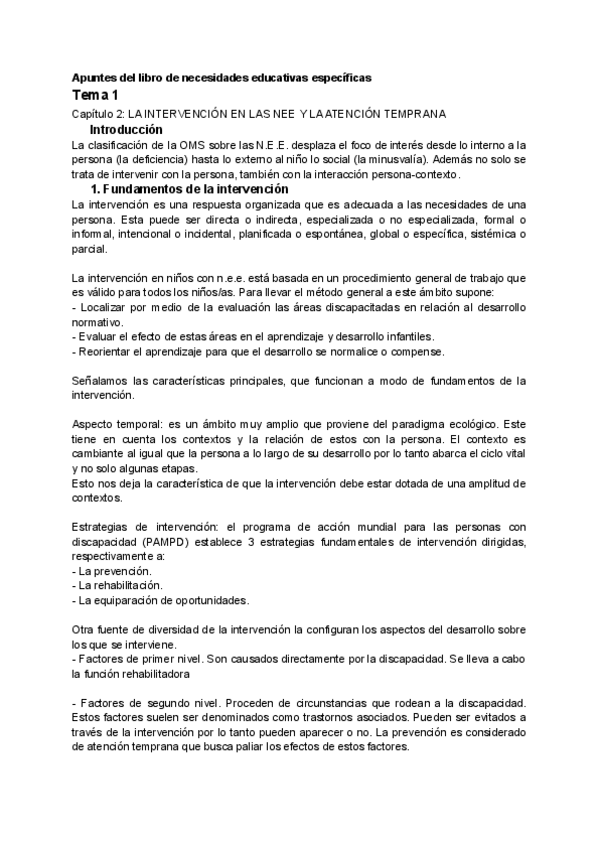 Apuntes del libro de necesidades educativas específicas
Tema 1
Capítulo 2: LA INTERVENCIÓN EN LAS NEE Y LA ATENCIÓN TEMPRANA
Introducción
La clasificación de la OMS sobre las N.E.E. desplaza el foco de interés desde lo interno a la persona (la deficiencia) hasta lo externo al niño lo social (la minusvalía). Además no solo se trata de intervenir con la persona, también con la interacción persona-contexto.
1. Fundamentos de la intervención
La intervención es una respuesta organizada que es adecuada a las necesidades de una persona. Esta puede ser directa o indirecta, especializada o no especializada, formal o informal, intencional o incidental, planificada o espontánea, global o específica, sistémica o parcial.

La intervención en niños con n.e.e. está basada en un procedimiento general de trabajo que es válido para todos los niños/as. Para llevar el método general a este ámbito supone:
- Localizar por medio de la evaluación las áreas discapacitadas en relación al desarrollo normativo.
- Evaluar el efecto de estas áreas en el aprendizaje y desarrollo infantiles.
- Reorientar el aprendizaje para que el desarrollo se normalice o compense.

Señalamos las características principales, que funcionan a modo de fundamentos de la intervención.

Aspecto temporal: es un ámbito muy amplio que proviene del paradigma ecológico. Este tiene en cuenta los contextos y la relación de estos con la persona. El contexto es cambiante al igual que la persona a lo largo de su desarrollo por lo tanto abarca el ciclo vital y no solo algunas etapas.
Esto nos deja la característica de que la intervención debe estar dotada de una amplitud de contextos.

Estrategias de intervención: el programa de acción mundial para las personas con discapacidad (PAMPD) establece 3 estrategias fundamentales de intervención dirigidas, respectivamente a:
- La prevención.
- La rehabilitación.
- La equiparación de oportunidades.

Otra fuente de diversidad de la intervención la configuran los aspectos del desarrollo sobre los que se interviene.
- Factores de primer nivel. Son causados directamente por la discapacidad. Se lleva a cabo la función rehabilitadora

- Factores de segundo nivel. Proceden de circunstancias que rodean a la discapacidad. Estos factores suelen ser denominados como trastornos asociados. Pueden ser evitados a través de la intervención por lo tanto pueden aparecer o no. La prevención es considerado de atención temprana que busca paliar los efectos de estos factores.